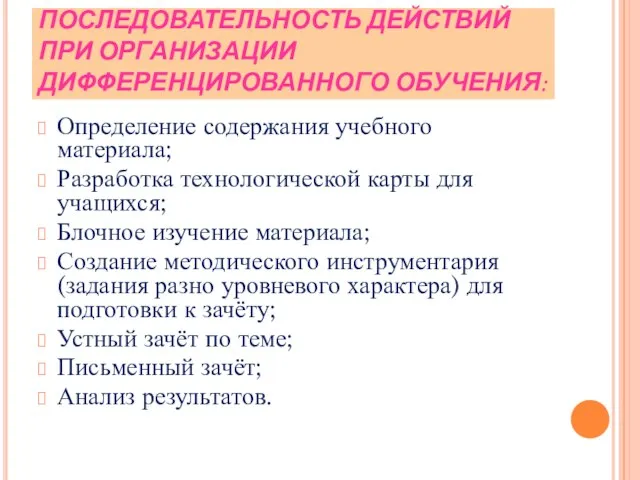 ПОСЛЕДОВАТЕЛЬНОСТЬ ДЕЙСТВИЙ ПРИ ОРГАНИЗАЦИИ ДИФФЕРЕНЦИРОВАННОГО ОБУЧЕНИЯ:

Определение содержания учебного материала;
Разработка технологической карты для учащихся;
Блочное изучение материала;
Создание методического инструментария (задания разно уровневого характера) для подготовки к зачёту;
Устный зачёт по теме;
Письменный зачёт;
Анализ результатов.